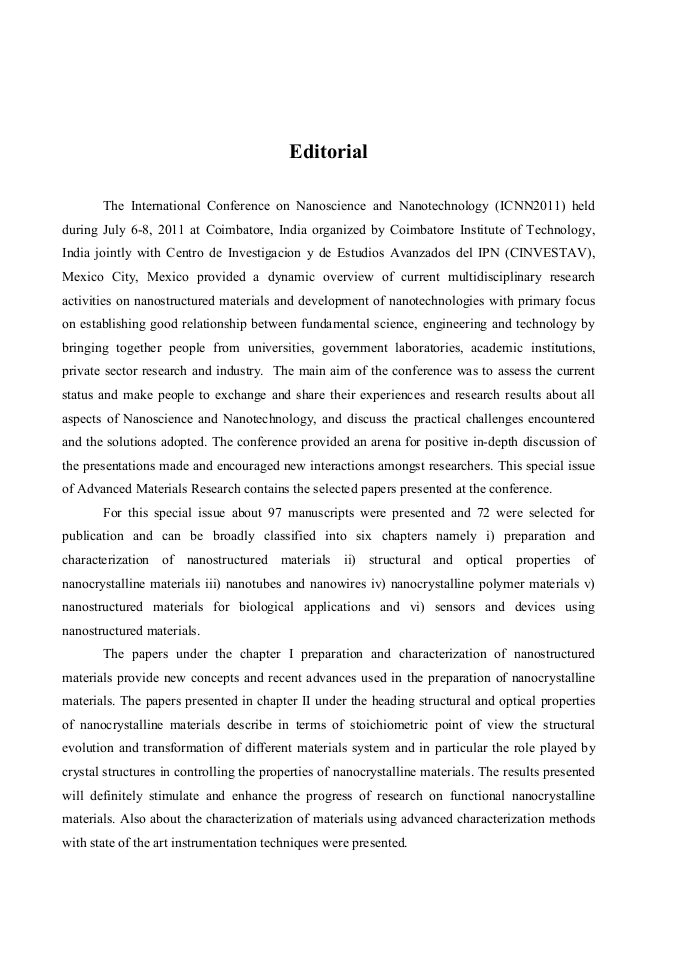 Editorial

The International Conference on Nanoscience and Nanotechnology (ICNN2011) held during July 6-8, 2011 at Coimbatore, India organized by Coimbatore Institute of Technology, India jointly with Centro de Investigacion y de Estudios Avanzados del IPN (CINVESTAV), Mexico City, Mexico provided a dynamic overview of current multidisciplinary research activities on nanostructured materials and development of nanotechnologies with primary focus on establishing good relationship between fundamental science, engineering and technology by bringing together people from universities, government laboratories, academic institutions, private sector research and industry. The main aim of the conference was to assess the current status and make people to exchange and share their experiences and research results about all aspects of Nanoscience and Nanotechnology, and discuss the practical challenges encountered and the solutions adopted. The conference provided an arena for positive in-depth discussion of the presentations made and encouraged new interactions amongst researchers. This special issue of Advanced Materials Research contains the selected papers presented at the conference.

For this special issue about 97 manuscripts were presented and 72 were selected for publication and can be broadly classified into six chapters namely i) preparation and characterization of nanostructured materials ii) structural and optical properties of nanocrystalline materials iii) nanotubes and nanowires iv) nanocrystalline polymer materials v) nanostructured materials for biological applications and vi) sensors and devices using nanostructured materials.

The papers under the chapter I preparation and characterization of nanostructured materials provide new concepts and recent advances used in the preparation of nanocrystalline materials. The papers presented in chapter II under the heading structural and optical properties of nanocrystalline materials describe in terms of stoichiometric point of view the structural evolution and transformation of different materials system and in particular the role played by crystal structures in controlling the properties of nanocrystalline materials. The results presented will definitely stimulate and enhance the progress of research on functional nanocrystalline materials. Also about the characterization of materials using advanced characterization methods with state of the art instrumentation techniques were presented.